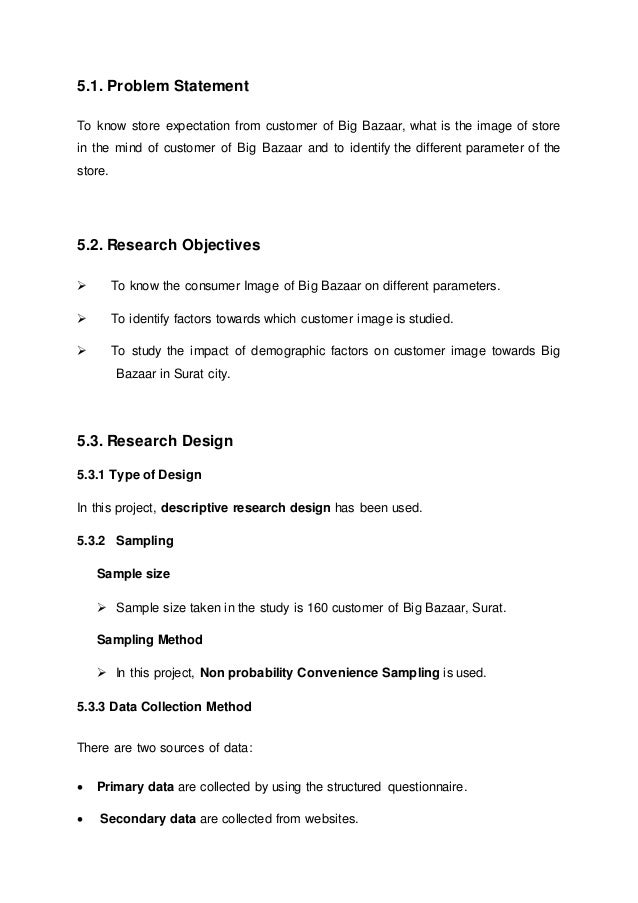 5.1. Problem Statement

To know store expectation from customer of Big Bazaar, what is the image of store in the mind of customer of Big Bazaar and to identify the different parameter of the store.

5.2. Research Objectives

➢ To know the consumer Image of Big Bazaar on different parameters.

➢ To identify factors towards which customer image is studied.

➢ To study the impact of demographic factors on customer image towards Big Bazaar in Surat city.

5.3. Research Design

5.3.1 Type of Design

In this project, descriptive research design has been used.

5.3.2 Sampling

Sample size

➢ Sample size taken in the study is 160 customer of Big Bazaar, Surat.

Sampling Method

➢ In this project, Non probability Convenience Sampling is used.

5.3.3 Data Collection Method

There are two sources of data:

• Primary data are collected by using the structured questionnaire.

• Secondary data are collected from websites.